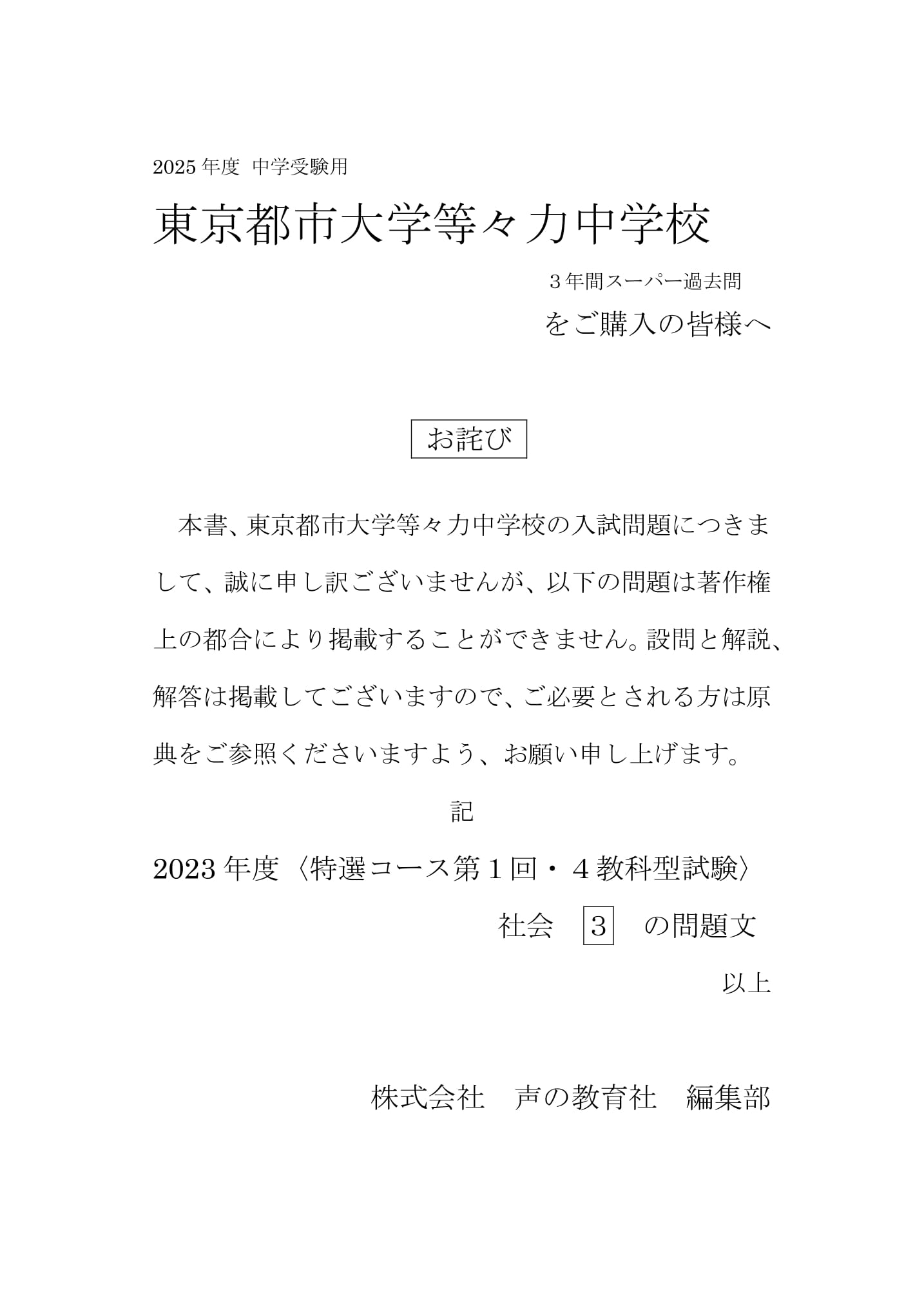 2025 年度 中学受験用

東京都市大学等々力中学校

３年間スーパー過去問

をご購入の皆様へ

お詫び

本書、東京都市大学等々力中学校の入試問題につきまして、誠に申し訳ございませんが、以下の問題は著作権上の都合により掲載することができません。設問と解説、解答は掲載してございますので、ご必要とされる方は原典をご参照くださいますよう、お願い申し上げます。

記

2023 年度〈特選コース第１回・４教科型試験〉

社会 ３ の問題文

以上

株式会社 声の教育社 編集部